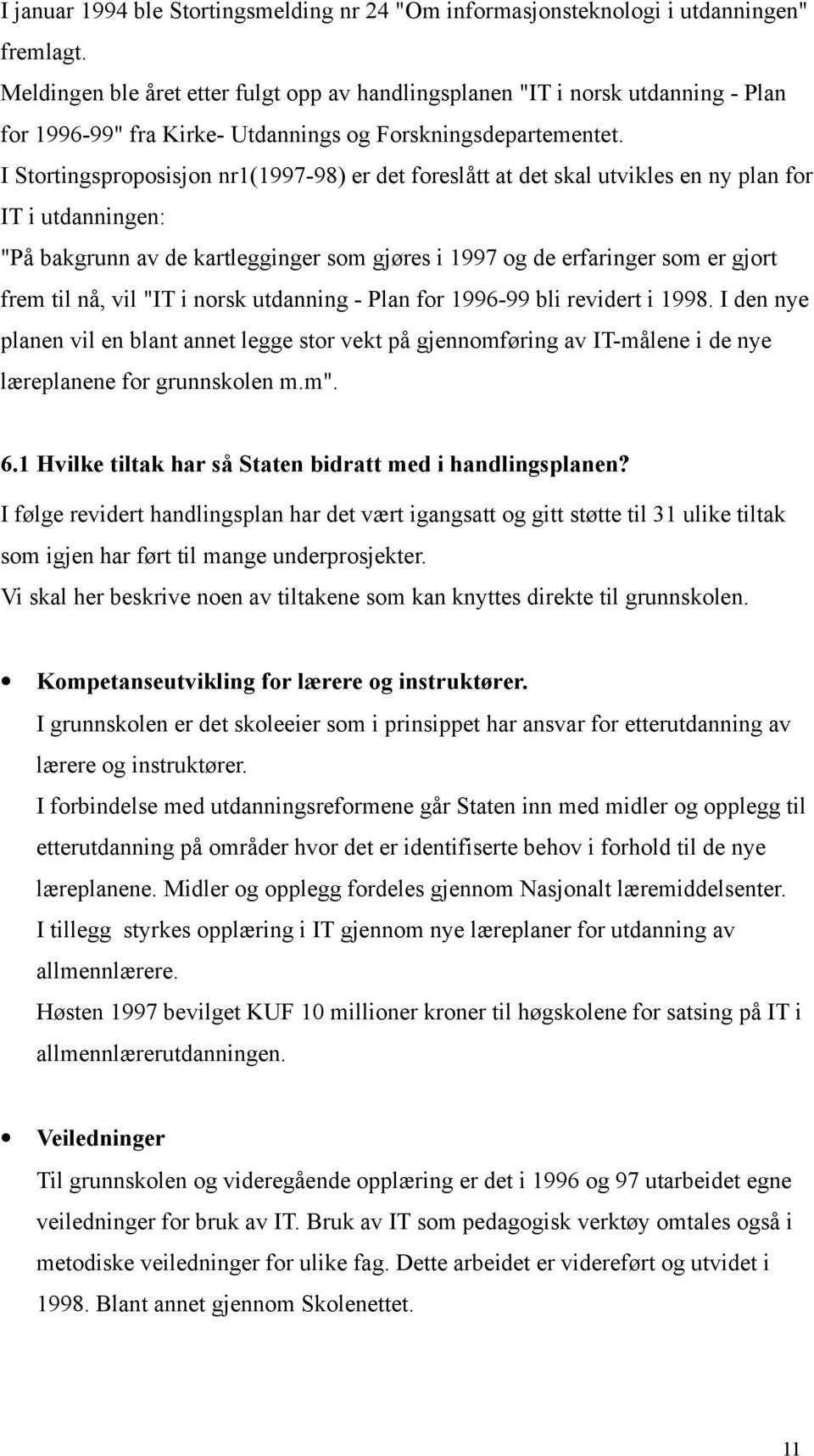 I januar 1994 ble Stortingsmelding nr 24 "Om informasjonsteknologi i utdanningen" fremlagt.
Meldingen ble året etter fulgt opp av handlingsplanen "IT i norsk utdanning - Plan for 1996-99" fra Kirke- Utdannings og Forskningsdepartementet.
I Stortingsproposisjon nr1(1997-98) er det foreslått at det skal utvikles en ny plan for IT i utdanningen:
"På bakgrunn av de kartlegginger som gjøres i 1997 og de erfaringer som er gjort frem til nå, vil "IT i norsk utdanning - Plan for 1996-99 bli revidert i 1998. I den nye planen vil en blant annet legge stor vekt på gjennomføring av IT-målene i de nye læreplanene for grunnskolen m.m".

6.1 Hvilke tiltak har så Staten bidratt med i handlingsplanen?
I følge revidert handlingsplan har det vært igangsatt og gitt støtte til 31 ulike tiltak som igjen har ført til mange underprosjekter.
Vi skal her beskrive noen av tiltakene som kan knyttes direkte til grunnskolen.

• Kompetanseutvikling for lærere og instruktører.
I grunnskolen er det skoleeier som i prinsippet har ansvar for etterutdanning av lærere og instruktører.
I forbindelse med utdanningsreformene går Staten inn med midler og opplegg til etterutdanning på områder hvor det er identifiserte behov i forhold til de nye læreplanene. Midler og opplegg fordeles gjennom Nasjonalt læremiddelsenter.
I tillegg styrkes opplæring i IT gjennom nye læreplaner for utdanning av allmennlærere.
Høsten 1997 bevilget KUF 10 millioner kroner til høgskolene for satsing på IT i allmennlærerutdanningen.

• Veiledninger
Til grunnskolen og videregående opplæring er det i 1996 og 97 utarbeidet egne veiledninger for bruk av IT. Bruk av IT som pedagogisk verktøy omtales også i metodiske veiledninger for ulike fag. Dette arbeidet er videreført og utvidet i 1998. Blant annet gjennom Skolenettet.

11